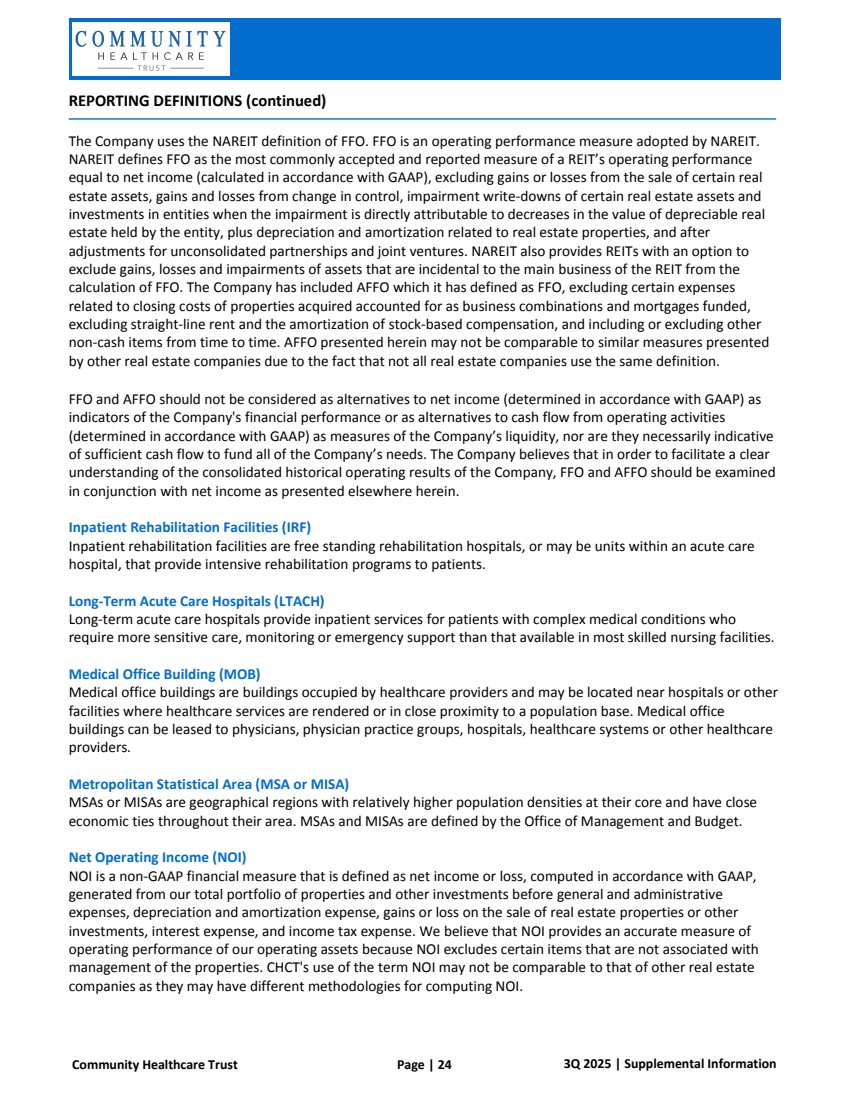 COMMUNITY
HEALTHCARE
TRUST

REPORTING DEFINITIONS (continued)

The Company uses the NAREIT definition of FFO. FFO is an operating performance measure adopted by NAREIT. NAREIT defines FFO as the most commonly accepted and reported measure of a REIT's operating performance equal to net income (calculated in accordance with GAAP), excluding gains or losses from the sale of certain real estate assets, gains and losses from change in control, impairment write-downs of certain real estate assets and investments in entities when the impairment is directly attributable to decreases in the value of depreciable real estate held by the entity, plus depreciation and amortization related to real estate properties, and after adjustments for unconsolidated partnerships and joint ventures. NAREIT also provides REITs with an option to exclude gains, losses and impairments of assets that are incidental to the main business of the REIT from the calculation of FFO. The Company has included AFFO which it has defined as FFO, excluding certain expenses related to closing costs of properties acquired accounted for as business combinations and mortgages funded, excluding straight-line rent and the amortization of stock-based compensation, and including or excluding other non-cash items from time to time. AFFO presented herein may not be comparable to similar measures presented by other real estate companies due to the fact that not all real estate companies use the same definition.

FFO and AFFO should not be considered as alternatives to net income (determined in accordance with GAAP) as indicators of the Company's financial performance or as alternatives to cash flow from operating activities (determined in accordance with GAAP) as measures of the Company's liquidity, nor are they necessarily indicative of sufficient cash flow to fund all of the Company's needs. The Company believes that in order to facilitate a clear understanding of the consolidated historical operating results of the Company, FFO and AFFO should be examined in conjunction with net income as presented elsewhere herein.

Inpatient Rehabilitation Facilities (IRF)
Inpatient rehabilitation facilities are free standing rehabilitation hospitals, or may be units within an acute care hospital, that provide intensive rehabilitation programs to patients.

Long-Term Acute Care Hospitals (LTACH)
Long-term acute care hospitals provide inpatient services for patients with complex medical conditions who require more sensitive care, monitoring or emergency support than that available in most skilled nursing facilities.

Medical Office Building (MOB)
Medical office buildings are buildings occupied by healthcare providers and may be located near hospitals or other facilities where healthcare services are rendered or in close proximity to a population base. Medical office buildings can be leased to physicians, physician practice groups, hospitals, healthcare systems or other healthcare providers.

Metropolitan Statistical Area (MSA or MISA)
MSAs or MISAs are geographical regions with relatively higher population densities at their core and have close economic ties throughout their area. MSAs and MISAs are defined by the Office of Management and Budget.

Net Operating Income (NOI)
NOI is a non-GAAP financial measure that is defined as net income or loss, computed in accordance with GAAP, generated from our total portfolio of properties and other investments before general and administrative expenses, depreciation and amortization expense, gains or loss on the sale of real estate properties or other investments, interest expense, and income tax expense. We believe that NOI provides an accurate measure of operating performance of our operating assets because NOI excludes certain items that are not associated with management of the properties. CHCT's use of the term NOI may not be comparable to that of other real estate companies as they may have different methodologies for computing NOI.

Community Healthcare Trust    Page | 24    3Q 2025 | Supplemental Information